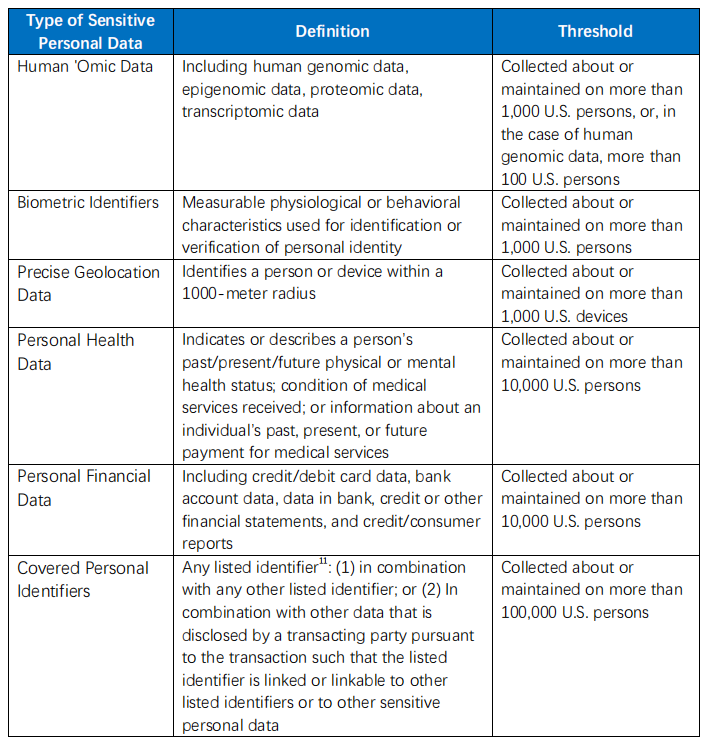 | Type of Sensitive Personal Data | Definition | Threshold |
|---|---|---|
| Human 'Omic Data | Including human genomic data, epigenomic data, proteomic data, transcriptomic data | Collected about or maintained on more than 1,000 U.S. persons, or, in the case of human genomic data, more than 100 U.S. persons |
| Biometric Identifiers | Measurable physiological or behavioral characteristics used for identification or verification of personal identity | Collected about or maintained on more than 1,000 U.S. persons |
| Precise Geolocation Data | Identifies a person or device within a 1000-meter radius | Collected about or maintained on more than 1,000 U.S. devices |
| Personal Health Data | Indicates or describes a person's past/present/future physical or mental health status; condition of medical services received; or information about an individual's past, present, or future payment for medical services | Collected about or maintained on more than 10,000 U.S. persons |
| Personal Financial Data | Including credit/debit card data, bank account data, data in bank, credit or other financial statements, and credit/consumer reports | Collected about or maintained on more than 10,000 U.S. persons |
| Covered Personal Identifiers | Any listed identifier$^{11}$: (1) in combination with any other listed identifier; or (2) In combination with other data that is disclosed by a transacting party pursuant to the transaction such that the listed identifier is linked or linkable to other listed identifiers or to other sensitive personal data | Collected about or maintained on more than 100,000 U.S. persons |